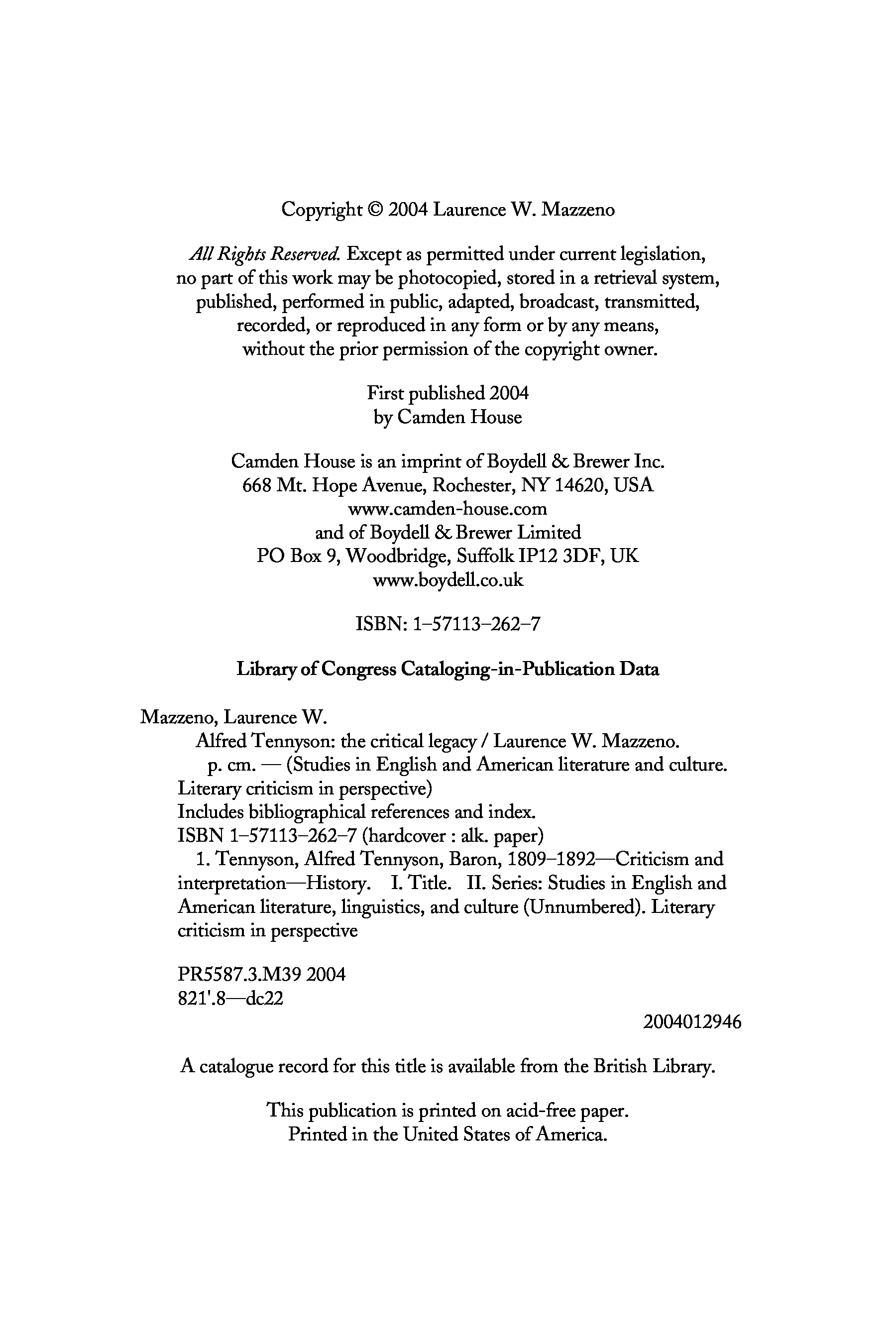 Copyright © 2004 Laurence W. Mazzeno

All Rights Reserved. Except as permitted under current legislation, no part of this work may be photocopied, stored in a retrieval system, published, performed in public, adapted, broadcast, transmitted, recorded, or reproduced in any form or by any means, without the prior permission of the copyright owner.

First published 2004
by Camden House

Camden House is an imprint of Boydell & Brewer Inc.
668 Mt. Hope Avenue, Rochester, NY 14620, USA
www.camden-house.com
and of Boydell & Brewer Limited
PO Box 9, Woodbridge, Suffolk IP12 3DF, UK
www.boydell.co.uk

ISBN: 1–57113–262–7

Library of Congress Cataloging-in-Publication Data

Mazzeno, Laurence W.
Alfred Tennyson: the critical legacy / Laurence W. Mazzeno.
p. cm. — (Studies in English and American literature and culture. Literary criticism in perspective)
Includes bibliographical references and index.
ISBN 1–57113–262–7 (hardcover : alk. paper)
1. Tennyson, Alfred Tennyson, Baron, 1809–1892—Criticism and interpretation—History. I. Title. II. Series: Studies in English and American literature, linguistics, and culture (Unnumbered). Literary criticism in perspective

PR5587.3.M39 2004
821'.8—dc22

2004012946

A catalogue record for this title is available from the British Library.

This publication is printed on acid-free paper.
Printed in the United States of America.